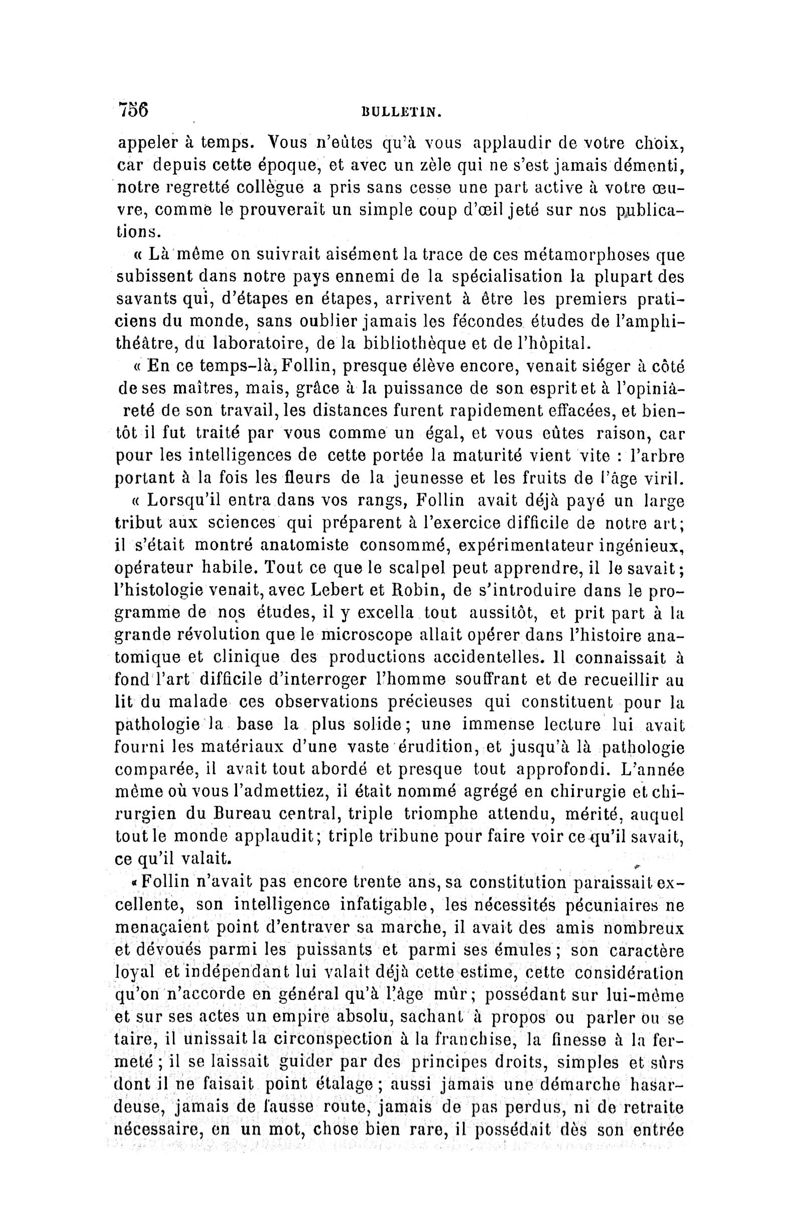 756 BULLETIN.

appeler à temps. Vous n'eûtes qu'à vous applaudir de votre choix, car depuis cette époque, et avec un zèle qui ne s'est jamais démenti, notre regretté collègue a pris sans cesse une part active à votre œuvre, comme le prouverait un simple coup d'œil jeté sur nos publications.

« Là même on suivrait aisément la trace de ces métamorphoses que subissent dans notre pays ennemi de la spécialisation la plupart des savants qui, d'étapes en étapes, arrivent à être les premiers praticiens du monde, sans oublier jamais les fécondes études de l'amphithéâtre, du laboratoire, de la bibliothèque et de l'hôpital.

« En ce temps-là, Follin, presque élève encore, venait siéger à côté de ses maîtres, mais, grâce à la puissance de son esprit et à l'opiniâreté de son travail, les distances furent rapidement effacées, et bientôt il fut traité par vous comme un égal, et vous eûtes raison, car pour les intelligences de cette portée la maturité vient vite : l'arbre portant à la fois les fleurs de la jeunesse et les fruits de l'âge viril.

« Lorsqu'il entra dans vos rangs, Follin avait déjà payé un large tribut aux sciences qui préparent à l'exercice difficile de notre art; il s'était montré anatomiste consommé, expérimentateur ingénieux, opérateur habile. Tout ce que le scalpel peut apprendre, il le savait; l'histologie venait, avec Lebert et Robin, de s'introduire dans le programme de nos études, il y excella tout aussitôt, et prit part à la grande révolution que le microscope allait opérer dans l'histoire anatomique et clinique des productions accidentelles. Il connaissait à fond l'art difficile d'interroger l'homme souffrant et de recueillir au lit du malade ces observations précieuses qui constituent pour la pathologie la base la plus solide; une immense lecture lui avait fourni les matériaux d'une vaste érudition, et jusqu'à là pathologie comparée, il avait tout abordé et presque tout approfondi. L'année même où vous l'admettiez, il était nommé agrégé en chirurgie et chirurgien du Bureau central, triple triomphe attendu, mérité, auquel tout le monde applaudit; triple tribune pour faire voir ce qu'il savait, ce qu'il valait.

« Follin n'avait pas encore trente ans, sa constitution paraissait excellente, son intelligence infatigable, les nécessités pécuniaires ne menaçaient point d'entraver sa marche, il avait des amis nombreux et dévoués parmi les puissants et parmi ses émules; son caractère loyal et indépendant lui valait déjà cette estime, cette considération qu'on n'accorde en général qu'à l'âge mûr; possédant sur lui-même et sur ses actes un empire absolu, sachant à propos ou parler ou se taire, il unissait la circonspection à la franchise, la finesse à la fermeté; il se laissait guider par des principes droits, simples et sûrs dont il ne faisait point étalage; aussi jamais une démarche hasardeuse, jamais de fausse route, jamais de pas perdus, ni de retraite nécessaire, en un mot, chose bien rare, il possédait dès son entrée